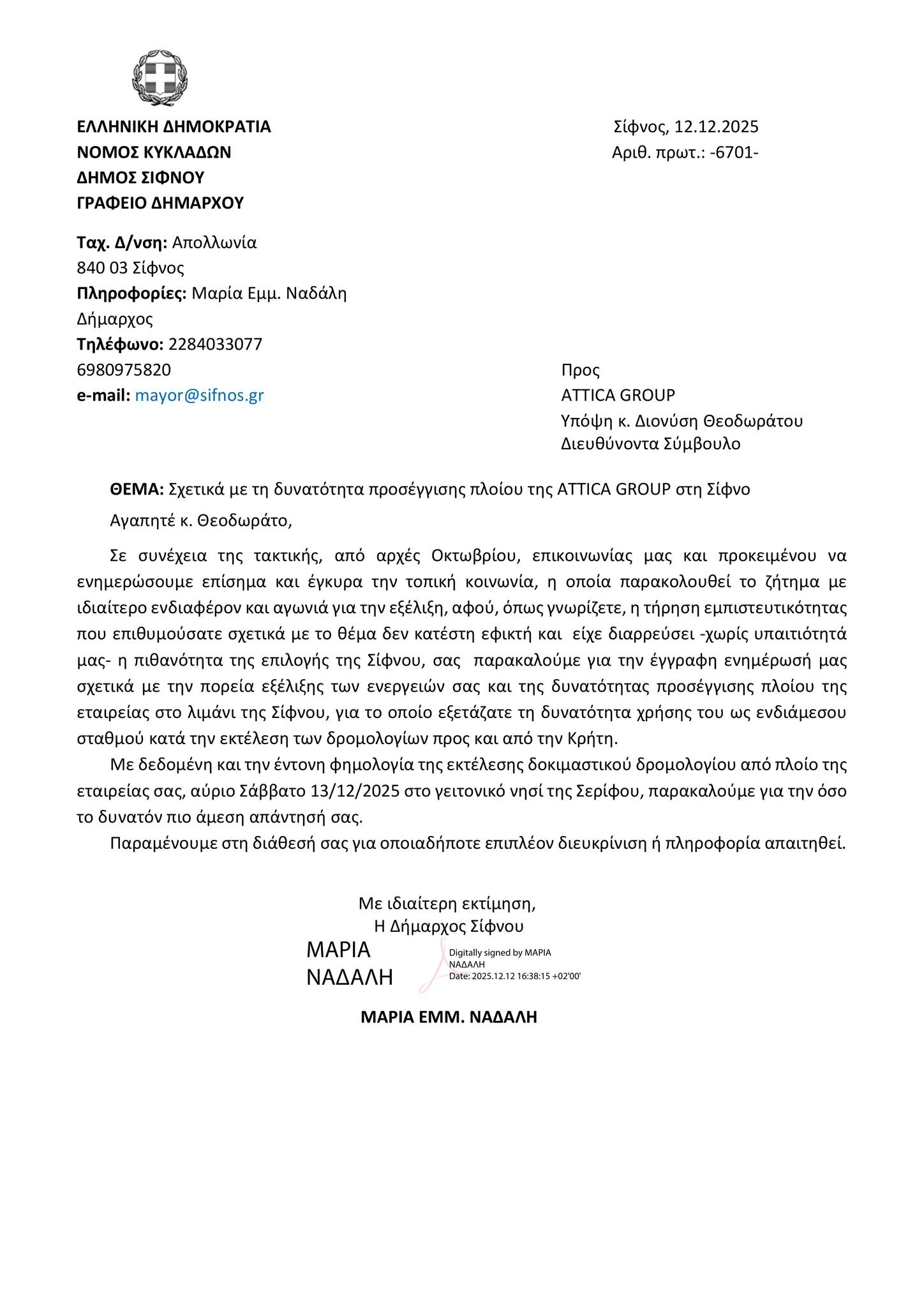 ΕΛΛΗΝΙΚΗ ΔΗΜΟΚΡΑΤΙΑ
ΝΟΜΟΣ ΚΥΚΛΑΔΩΝ
ΔΗΜΟΣ ΣΙΦΝΟΥ
ΓΡΑΦΕΙΟ ΔΗΜΑΡΧΟΥ

Σίφνος, 12.12.2025
Αριθ. πρωτ.: -6701-

Ταχ. Δ/νση: Απολλωνία
840 03 Σίφνος
Πληροφορίες: Μαρία Εμμ. Ναδάλη
Δήμαρχος
Τηλέφωνο: 2284033077
6980975820
e-mail: mayor@sifnos.gr

Προς
ATTICA GROUP
Υπόψη κ. Διονύση Θεοδωράτου
Διευθύνοντα Σύμβουλο

ΘΕΜΑ: Σχετικά με τη δυνατότητα προσέγγισης πλοίου της ATTICA GROUP στη Σίφνο

Αγαπητέ κ. Θεοδωράτο,

Σε συνέχεια της τακτικής, από αρχές Οκτωβρίου, επικοινωνίας μας και προκειμένου να ενημερώσουμε επίσημα και έγκυρα την τοπική κοινωνία, η οποία παρακολουθεί το ζήτημα με ιδιαίτερο ενδιαφέρον και αγωνιά για την εξέλιξη, αφού, όπως γνωρίζετε, η τήρηση εμπιστευτικότητας που επιθυμούσατε σχετικά με το θέμα δεν κατέστη εφικτή και είχε διαρρεύσει -χωρίς υπαιτιότητά μας- η πιθανότητα της επιλογής της Σίφνου, σας παρακαλούμε για την έγγραφη ενημέρωσή μας σχετικά με την πορεία εξέλιξης των ενεργειών σας και της δυνατότητας προσέγγισης πλοίου της εταιρείας στο λιμάνι της Σίφνου, για το οποίο εξετάζατε τη δυνατότητα χρήσης του ως ενδιάμεσου σταθμού κατά την εκτέλεση των δρομολογίων προς και από την Κρήτη.

Με δεδομένη και την έντονη φημολογία της εκτέλεσης δοκιμαστικού δρομολογίου από πλοίο της εταιρείας σας, αύριο Σάββατο 13/12/2025 στο γειτονικό νησί της Σερίφου, παρακαλούμε για την όσο το δυνατόν πιο άμεση απάντησή σας.

Παραμένουμε στη διάθεσή σας για οποιαδήποτε επιπλέον διευκρίνιση ή πληροφορία απαιτηθεί.

Με ιδιαίτερη εκτίμηση,
Η Δήμαρχος Σίφνου

ΜΑΡΙΑ ΝΑΔΑΛΗ
Digitally signed by ΜΑΡΙΑ ΝΑΔΑΛΗ
Date: 2025.12.12 16:38:15 +02'00'

ΜΑΡΙΑ ΕΜΜ. ΝΑΔΑΛΗ